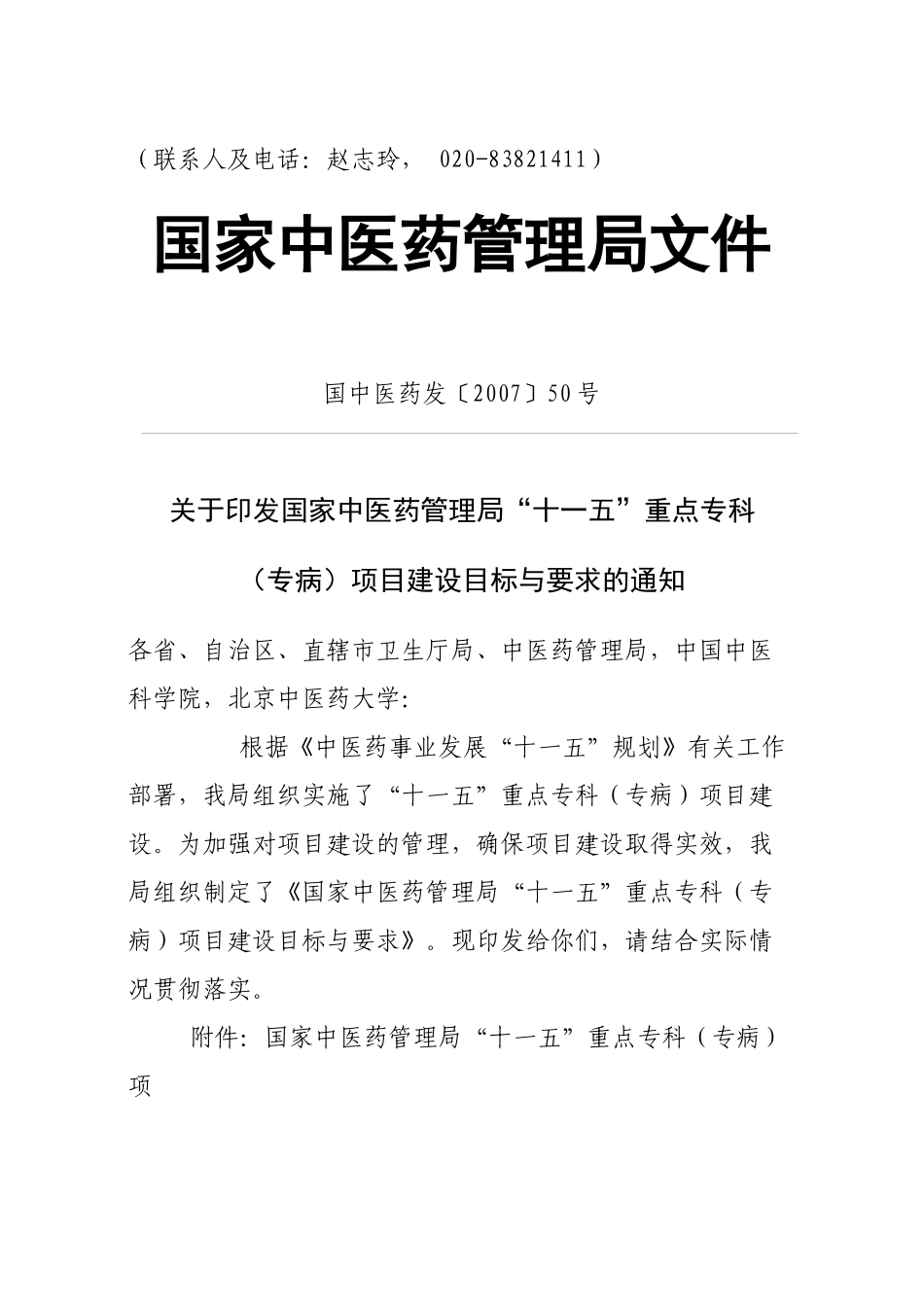 （联系人及电话：赵志玲， 020-83821411）

国家中医药管理局文件

国中医药发〔2007〕50号

关于印发国家中医药管理局“十一五”重点专科（专病）项目建设目标与要求的通知

各省、自治区、直辖市卫生厅局、中医药管理局，中国中医科学院，北京中医药大学：

根据《中医药事业发展“十一五”规划》有关工作部署，我局组织实施了“十一五”重点专科（专病）项目建设。为加强对项目建设的管理，确保项目建设取得实效，我局组织制定了《国家中医药管理局“十一五”重点专科（专病）项目建设目标与要求》。现印发给你们，请结合实际情况贯彻落实。

附件：国家中医药管理局“十一五”重点专科（专病）项